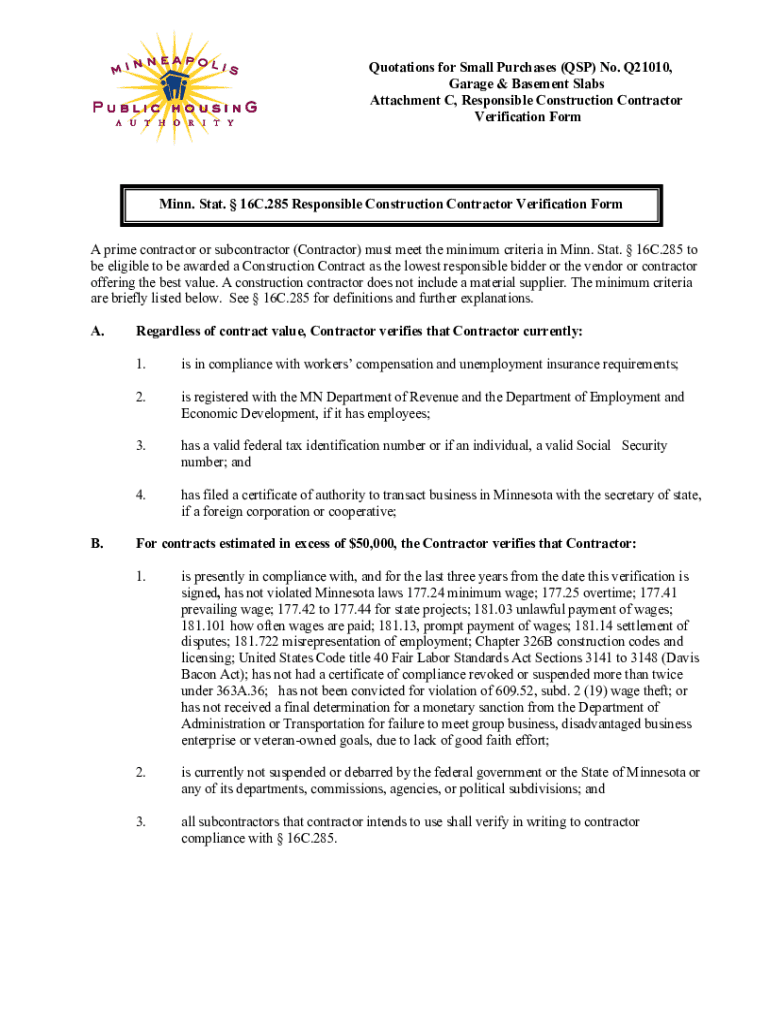 MINNEAPOLIS
PUBLIC HOUSING
AUTHORITY

Quotations for Small Purchases (QSP) No. Q21010, Garage & Basement Slabs
Attachment C, Responsible Construction Contractor Verification Form

Minn. Stat. § 16C.285 Responsible Construction Contractor Verification Form

A prime contractor or subcontractor (Contractor) must meet the minimum criteria in Minn. Stat. § 16C.285 to be eligible to be awarded a Construction Contract as the lowest responsible bidder or the vendor or contractor offering the best value. A construction contractor does not include a material supplier. The minimum criteria are briefly listed below. See § 16C.285 for definitions and further explanations.

A. Regardless of contract value, Contractor verifies that Contractor currently:

1. is in compliance with workers' compensation and unemployment insurance requirements;

2. is registered with the MN Department of Revenue and the Department of Employment and Economic Development, if it has employees;

3. has a valid federal tax identification number or if an individual, a valid Social Security number; and

4. has filed a certificate of authority to transact business in Minnesota with the secretary of state, if a foreign corporation or cooperative;

B. For contracts estimated in excess of $50,000, the Contractor verifies that Contractor:

1. is presently in compliance with, and for the last three years from the date this verification is signed, has not violated Minnesota laws 177.24 minimum wage; 177.25 overtime; 177.41 prevailing wage; 177.42 to 177.44 for state projects; 181.03 unlawful payment of wages; 181.101 how often wages are paid; 181.13, prompt payment of wages; 181.14 settlement of disputes; 181.722 misrepresentation of employment; Chapter 326B construction codes and licensing; United States Code title 40 Fair Labor Standards Act Sections 3141 to 3148 (Davis Bacon Act); has not had a certificate of compliance revoked or suspended more than twice under 363A.36; has not been convicted for violation of 609.52, subd. 2 (19) wage theft; or has not received a final determination for a monetary sanction from the Department of Administration or Transportation for failure to meet group business, disadvantaged business enterprise or veteran-owned goals, due to lack of good faith effort;

2. is currently not suspended or debarred by the federal government or the State of Minnesota or any of its departments, commissions, agencies, or political subdivisions; and

3. all subcontractors that contractor intends to use shall verify in writing to contractor compliance with § 16C.285.